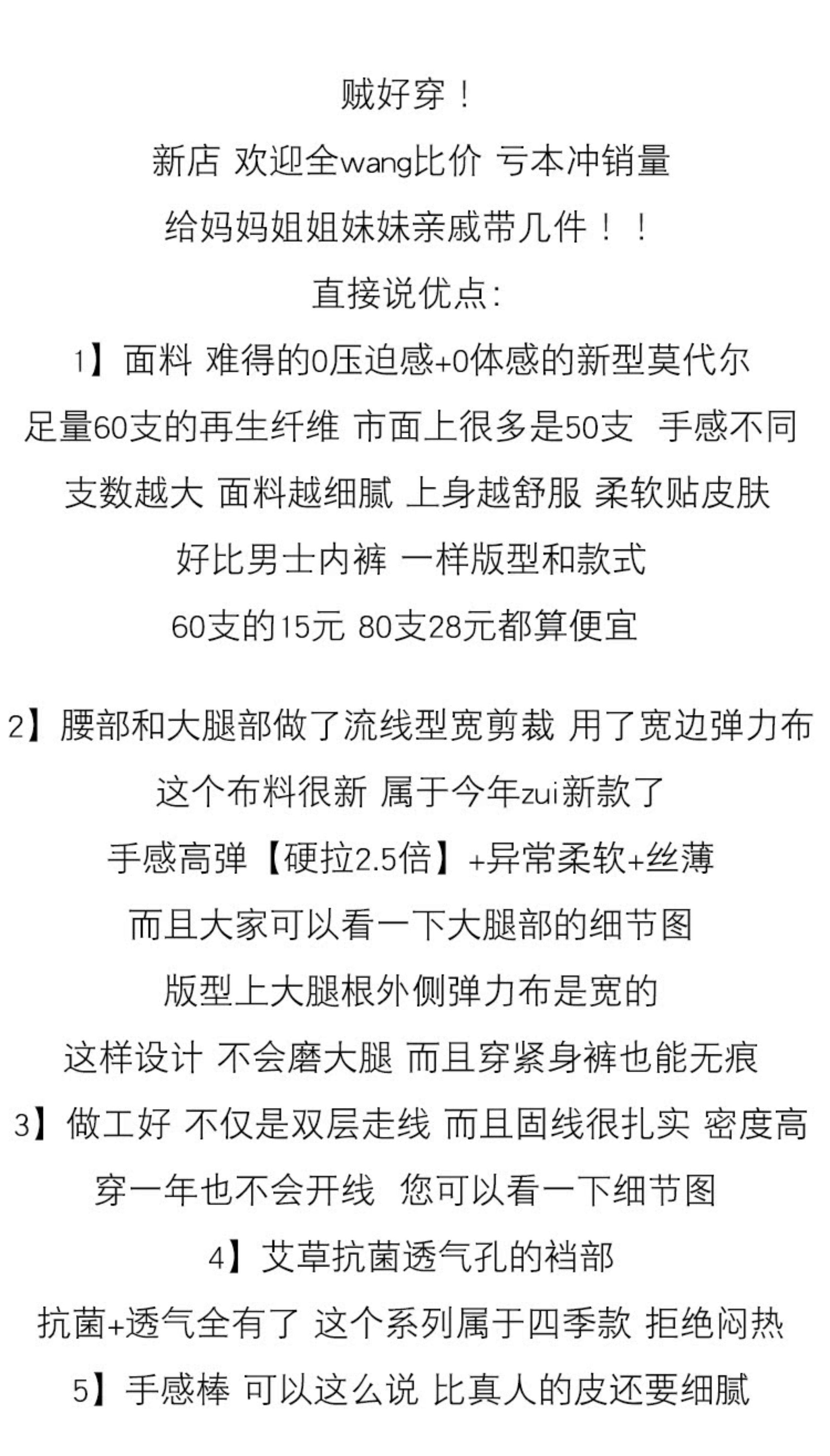 贼好穿！

新店 欢迎全wang比价 亏本冲销量

给妈妈姐姐妹妹亲戚带几件！！

直接说优点：

1】面料 难得的0压迫感+0体感的新型莫代尔

足量60支的再生纤维 市面上很多是50支 手感不同

支数越大 面料越细腻 上身越舒服 柔软贴皮肤

好比男士内裤 一样版型和款式

60支的15元 80支28元都算便宜

2】腰部和大腿部做了流线型宽剪裁 用了宽边弹力布

这个布料很新 属于今年zui新款了

手感高弹【硬拉2.5倍】+异常柔软+丝薄

而且大家可以看一下大腿部的细节图

版型上大腿根外侧弹力布是宽的

这样设计 不会磨大腿 而且穿紧身裤也能无痕

3】做工好 不仅是双层走线 而且固线很扎实 密度高

穿一年也不会开线 您可以看一下细节图

4】艾草抗菌透气孔的裆部

抗菌+透气全有了 这个系列属于四季款 拒绝闷热

5】手感棒 可以这么说 比真人的皮还要细腻